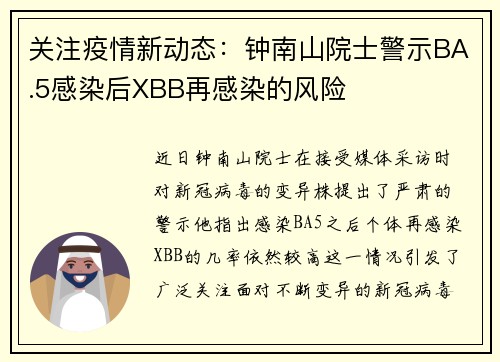 关注疫情新动态：钟南山院士警示BA.5感染后XBB再感染的风险

近日钟南山院士在接受媒体采访时对新冠病毒的变异株提出了严肃的警示他指出感染BA5之后个体再感染XBB的几率依然较高这一情况引发了广泛关注面对不断变异的新冠病毒